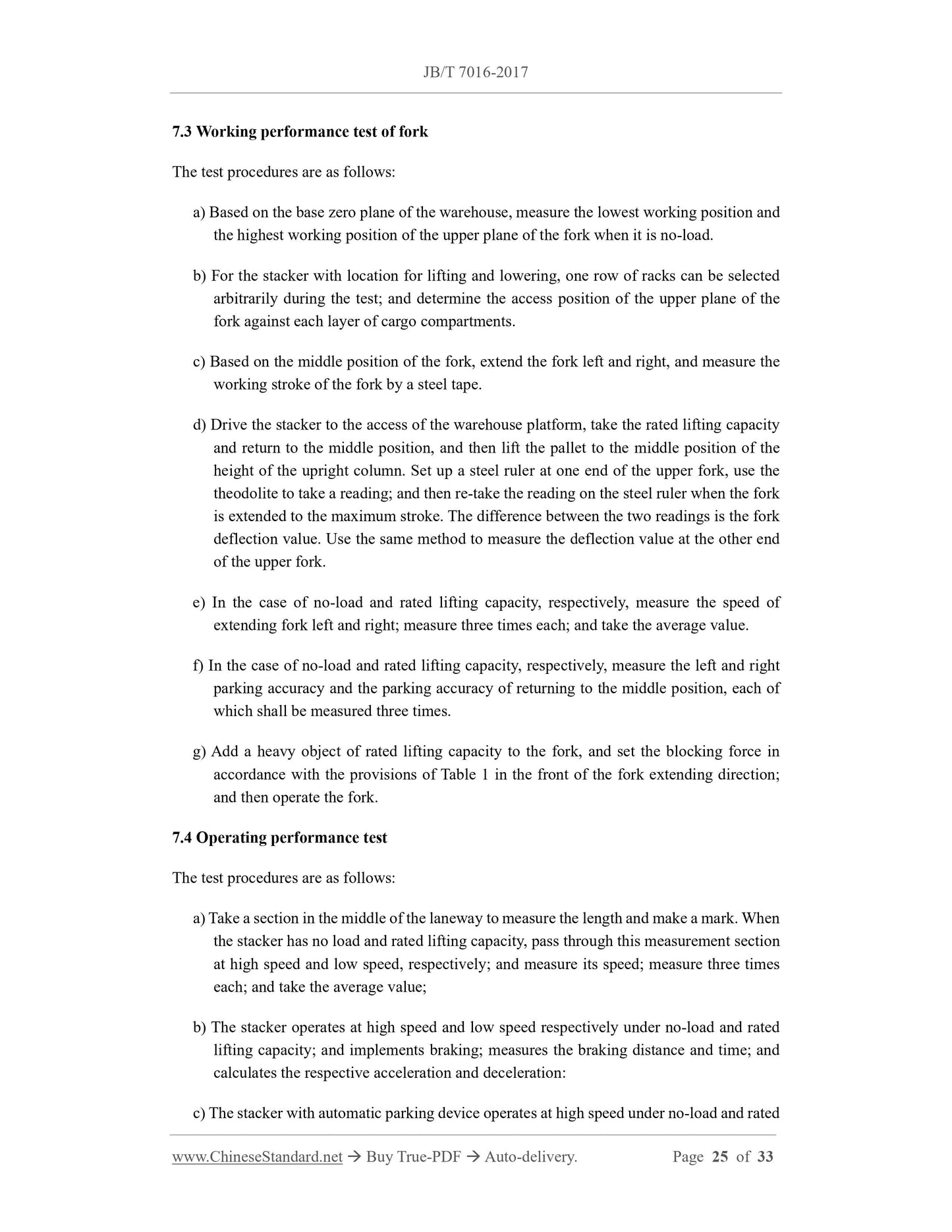 JB/T 7016-2017

7.3 Working performance test of fork

The test procedures are as follows:

a) Based on the base zero plane of the warehouse, measure the lowest working position and the highest working position of the upper plane of the fork when it is no-load.

b) For the stacker with location for lifting and lowering, one row of racks can be selected arbitrarily during the test; and determine the access position of the upper plane of the fork against each layer of cargo compartments.

c) Based on the middle position of the fork, extend the fork left and right, and measure the working stroke of the fork by a steel tape.

d) Drive the stacker to the access of the warehouse platform, take the rated lifting capacity and return to the middle position, and then lift the pallet to the middle position of the height of the upright column. Set up a steel ruler at one end of the upper fork, use the theodolite to take a reading; and then re-take the reading on the steel ruler when the fork is extended to the maximum stroke. The difference between the two readings is the fork deflection value. Use the same method to measure the deflection value at the other end of the upper fork.

e) In the case of no-load and rated lifting capacity, respectively, measure the speed of extending fork left and right; measure three times each; and take the average value.

f) In the case of no-load and rated lifting capacity, respectively, measure the left and right parking accuracy and the parking accuracy of returning to the middle position, each of which shall be measured three times.

g) Add a heavy object of rated lifting capacity to the fork, and set the blocking force in accordance with the provisions of Table 1 in the front of the fork extending direction; and then operate the fork.

7.4 Operating performance test

The test procedures are as follows:

a) Take a section in the middle of the laneway to measure the length and make a mark. When the stacker has no load and rated lifting capacity, pass through this measurement section at high speed and low speed, respectively; and measure its speed; measure three times each; and take the average value;

b) The stacker operates at high speed and low speed respectively under no-load and rated lifting capacity; and implements braking; measures the braking distance and time; and calculates the respective acceleration and deceleration:

c) The stacker with automatic parking device operates at high speed under no-load and rated

www.ChineseStandard.net → Buy True-PDF → Auto-delivery. Page 25 of 33